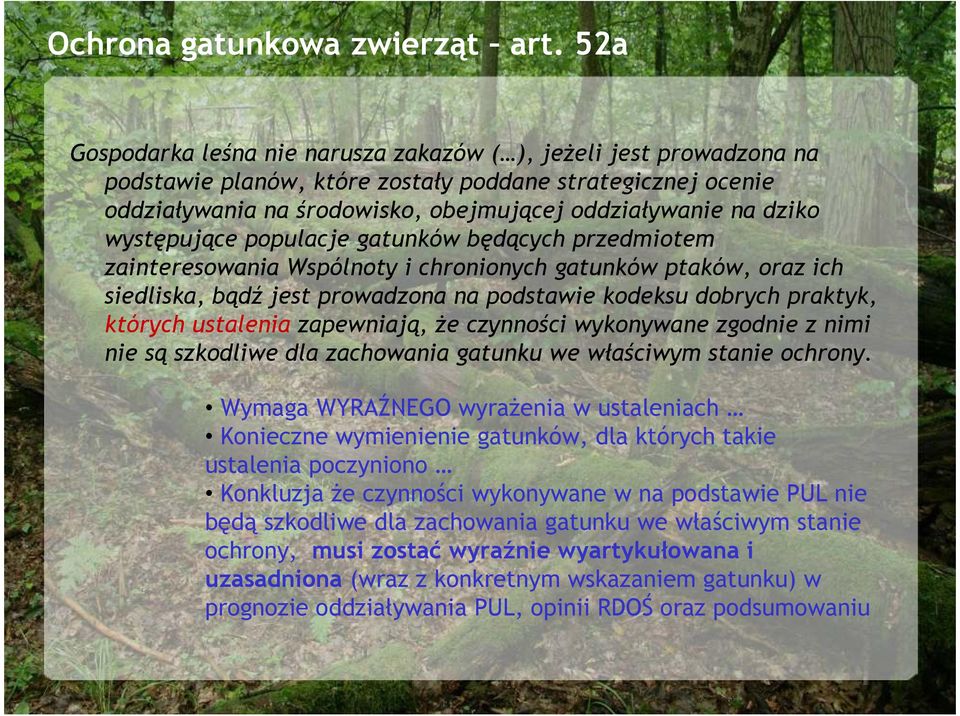 Ochrona gatunkowa zwierząt – art. 52a

Gospodarka leśna nie narusza zakazów (…), jeżeli jest prowadzona na podstawie planów, które zostały poddane strategicznej ocenie oddziaływania na środowisko, obejmującej oddziaływanie na dziko występujące populacje gatunków będących przedmiotem zainteresowania Wspólnoty i chronionych gatunków ptaków, oraz ich siedliska, bądź jest prowadzona na podstawie kodeksu dobrych praktyk, których ustalenia zapewniają, że czynności wykonywane zgodnie z nimi nie są szkodliwe dla zachowania gatunku we właściwym stanie ochrony.

• Wymaga WYRAŹNEGO wyrażenia w ustaleniach …
• Konieczne wymienienie gatunków, dla których takie ustalenia poczyniono …
• Konkluzja że czynności wykonywane w na podstawie PUL nie będą szkodliwe dla zachowania gatunku we właściwym stanie ochrony, musi zostać wyraźnie wyartykułowana i uzasadniona (wraz z konkretnym wskazaniem gatunku) w prognozie oddziaływania PUL, opinii RDOŚ oraz podsumowaniu